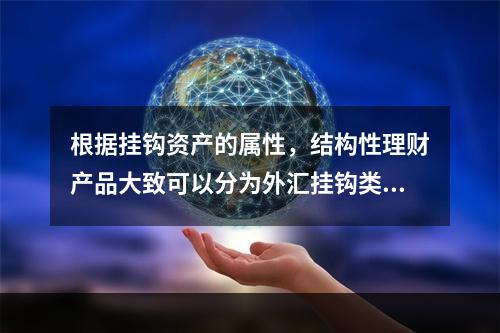 根据挂钩资产的属性，结构性理财产品大致可以分为外汇挂钩类...